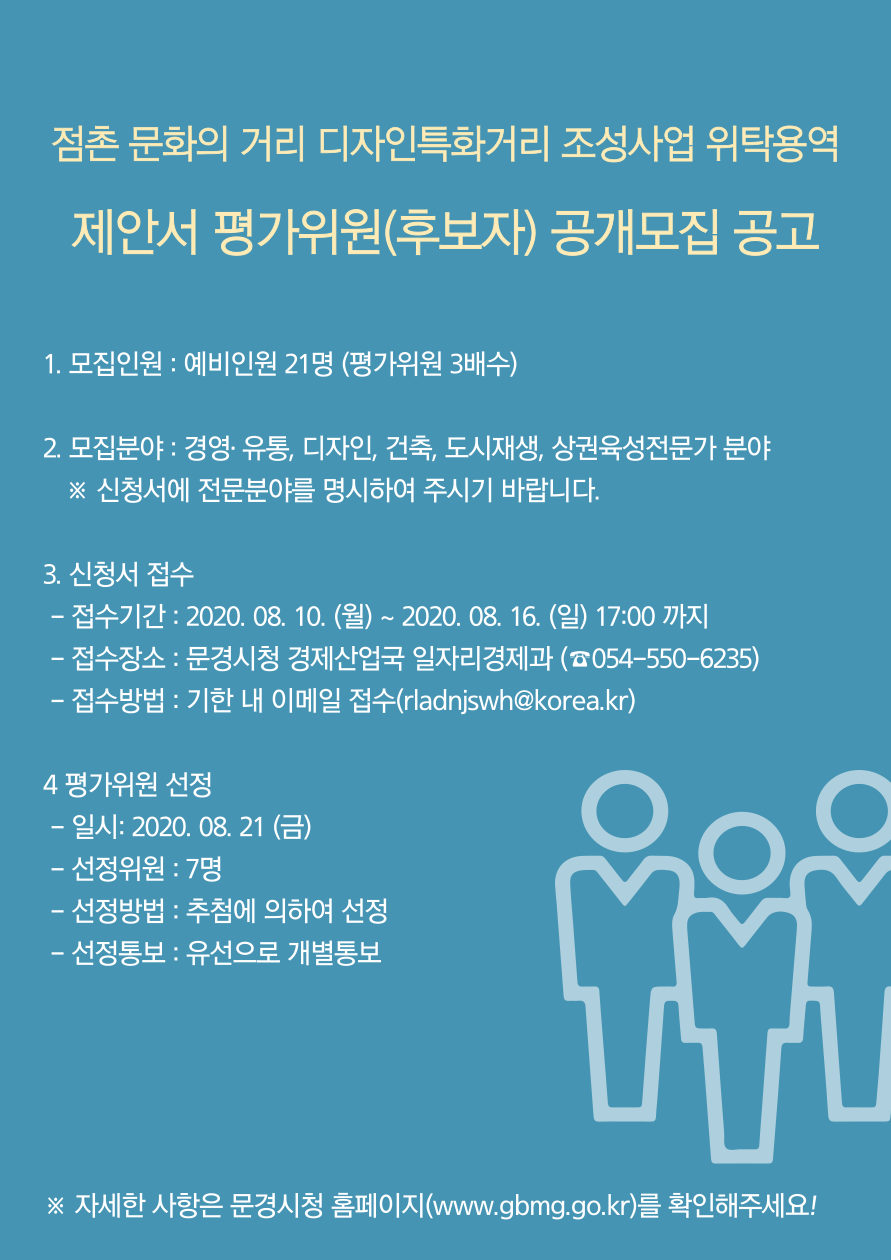 점촌 문화의 거리 디자인특화거리 조성사업 위탁용역

제안서 평가위원(후보자) 공개모집 공고

1. 모집인원 : 예비인원 21명 (평가위원 3배수)

2. 모집분야 : 경영· 유통, 디자인, 건축, 도시재생, 상권육성전문가 분야
※ 신청서에 전문분야를 명시하여 주시기 바랍니다.

3. 신청서 접수
- 접수기간 : 2020. 08. 10. (월) ~ 2020. 08. 16. (일) 17:00 까지
- 접수장소 : 문경시청 경제산업국 일자리경제과 (☎054-550-6235)
- 접수방법 : 기한 내 이메일 접수(rladnjswh@korea.kr)

4 평가위원 선정
- 일시: 2020. 08. 21 (금)
- 선정위원 : 7명
- 선정방법 : 추첨에 의하여 선정
- 선정통보 : 유선으로 개별통보

※ 자세한 사항은 문경시청 홈페이지(www.gbmg.go.kr)를 확인해주세요!